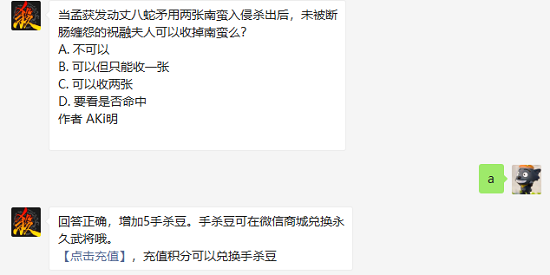 当孟获发动丈八蛇矛用两张南蛮入侵杀出后，未被断肠缠怨的祝融夫人可以收掉南蛮么?
A. 不可以
B. 可以但只能收一张
C. 可以收两张
D. 要看是否命中
作者 AKi明

a

回答正确，增加5手杀豆。手杀豆可在微信商城兑换永久武将哦。
【点击充值】，充值积分可以兑换手杀豆